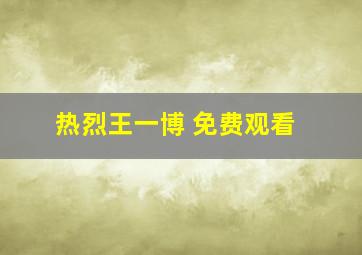 热烈王一博 免费观看